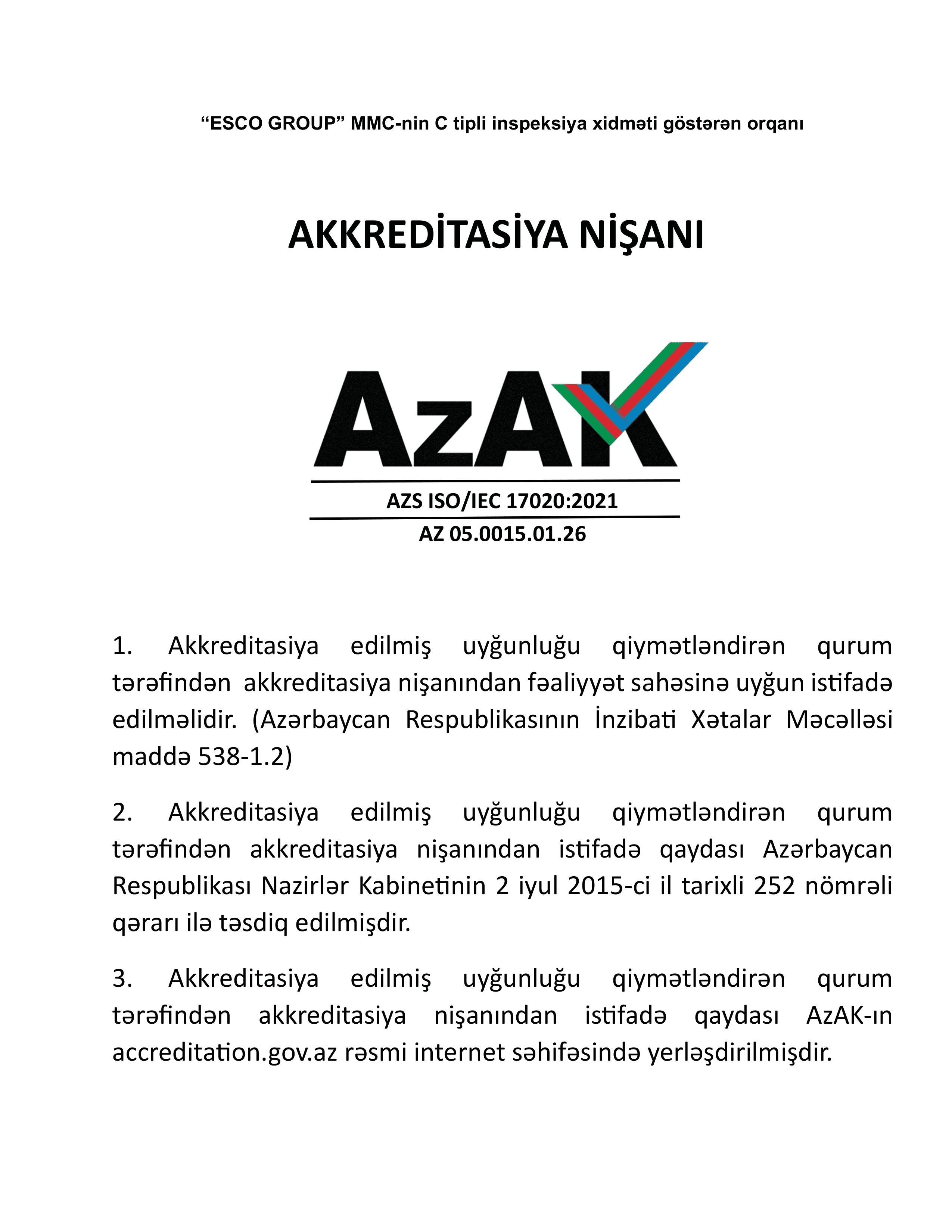 “ESCO GROUP” MMC-nin C tipli inspeksiya xidməti göstərən orqanı

AKKREDİTASİYA NİŞANI

AzAK

AZS ISO/IEC 17020:2021

AZ 05.0015.01.26

1. Akkreditasiya edilmiş uyğunluğu qiymətləndirən qurum tərəfindən akkreditasiya nişanından fəaliyyət sahəsinə uyğun istifadə edilməlidir. (Azərbaycan Respublikasının İnzibati Xətalar Məcəlləsi maddə 538-1.2)

2. Akkreditasiya edilmiş uyğunluğu qiymətləndirən qurum tərəfindən akkreditasiya nişanından istifadə qaydası Azərbaycan Respublikası Nazirlər Kabinetinin 2 iyul 2015-ci il tarixli 252 nömrəli qərarı ilə təsdiq edilmişdir.

3. Akkreditasiya edilmiş uyğunluğu qiymətləndirən qurum tərəfindən akkreditasiya nişanından istifadə qaydası AzAK-ın accreditation.gov.az rəsmi internet səhifəsində yerləşdirilmişdir.